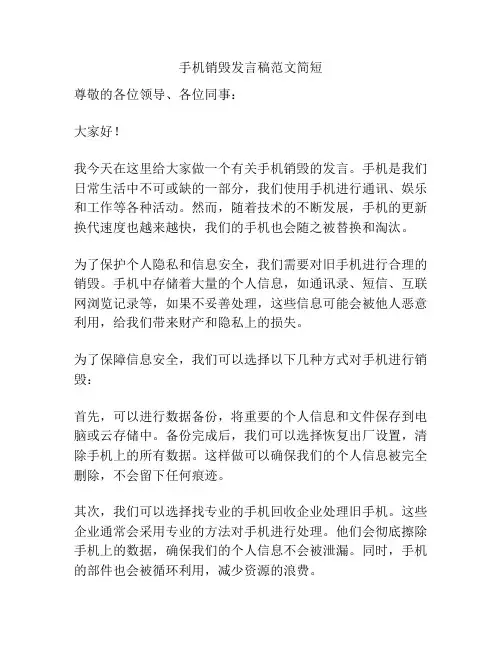 手机销毁发言稿范文简短

尊敬的各位领导、各位同事：

大家好！

我今天在这里给大家做一个有关手机销毁的发言。手机是我们日常生活中不可或缺的一部分，我们使用手机进行通讯、娱乐和工作等各种活动。然而，随着技术的不断发展，手机的更新换代速度也越来越快，我们的手机也会随之被替换和淘汰。

为了保护个人隐私和信息安全，我们需要对旧手机进行合理的销毁。手机中存储着大量的个人信息，如通讯录、短信、互联网浏览记录等，如果不妥善处理，这些信息可能会被他人恶意利用，给我们带来财产和隐私上的损失。

为了保障信息安全，我们可以选择以下几种方式对手机进行销毁：

首先，可以进行数据备份，将重要的个人信息和文件保存到电脑或云存储中。备份完成后，我们可以选择恢复出厂设置，清除手机上的所有数据。这样做可以确保我们的个人信息被完全删除，不会留下任何痕迹。

其次，我们可以选择找专业的手机回收企业处理旧手机。这些企业通常会采用专业的方法对手机进行处理。他们会彻底擦除手机上的数据，确保我们的个人信息不会被泄漏。同时，手机的部件也会被循环利用，减少资源的浪费。